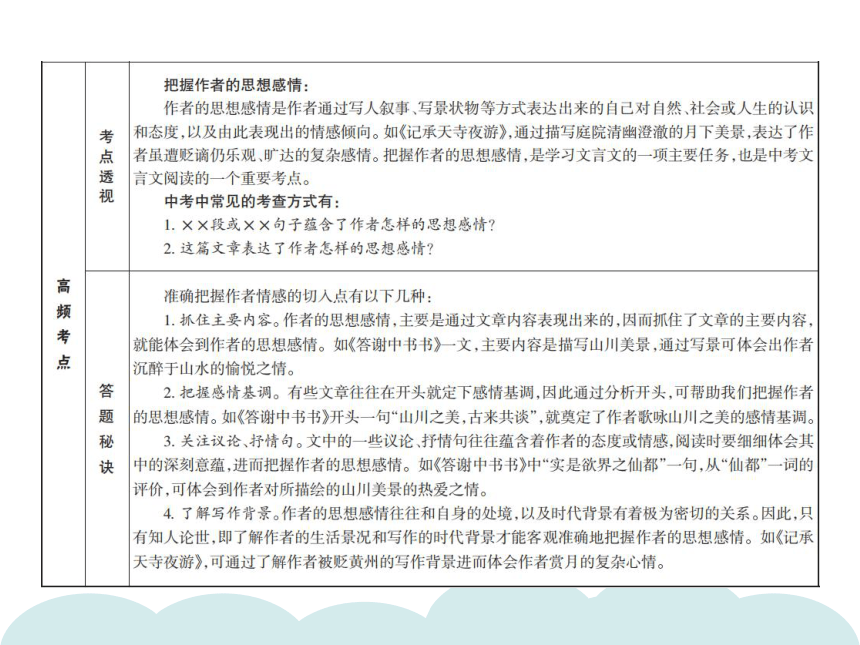 | 高频考点 | 考点透视 | 把握作者的思想感情：<br>作者的思想感情是作者通过写人叙事、写景状物等方式表达出来的自己对自然、社会或人生的认识和态度，以及由此表现出的情感倾向。如《记承天寺夜游》，通过描写庭院清幽澄澈的月下美景，表达了作者虽遭贬谪仍乐观、旷达的复杂感情。把握作者的思想感情，是学习文言文的一项主要任务，也是中考文言文阅读的一个重要考点。<br>中考中常见的考查方式有：<br>1. ××段或××句子蕴含了作者怎样的思想感情？<br>2. 这篇文章表达了作者怎样的思想感情？ |
|---|---|---|
| | 答题秘诀 | 准确把握作者情感的切入点有以下几种：<br>1. 抓住主要内容。作者的思想感情，主要是通过文章内容表现出来的，因而抓住了文章的主要内容，就能体会到作者的思想感情。如《答谢中书书》一文，主要内容是描写山川美景，通过写景可体会出作者沉醉于山水的愉悦之情。<br>2. 把握感情基调。有些文章往往在开头就定下感情基调，因此通过分析开头，可帮助我们把握作者的思想感情。如《答谢中书书》开头一句“山川之美，古来共谈”，就奠定了作者歌咏山川之美的感情基调。<br>3. 关注议论、抒情句。文中的一些议论、抒情句往往蕴含着作者的态度或情感，阅读时要细细体会其中的深刻意蕴，进而把握作者的思想感情。如《答谢中书书》中“实是欲界之仙都”一句，从“仙都”一词的评价，可体会到作者对所描绘的山川美景的热爱之情。<br>4. 了解写作背景。作者的思想感情往往和自身的处境，以及时代背景有着极为密切的关系。因此，只有知人论世，即了解作者的生活景况和写作的时代背景才能客观准确地把握作者的思想感情。如《记承天寺夜游》，可通过了解作者被贬黄州的写作背景进而体会作者赏月的复杂心情。 |